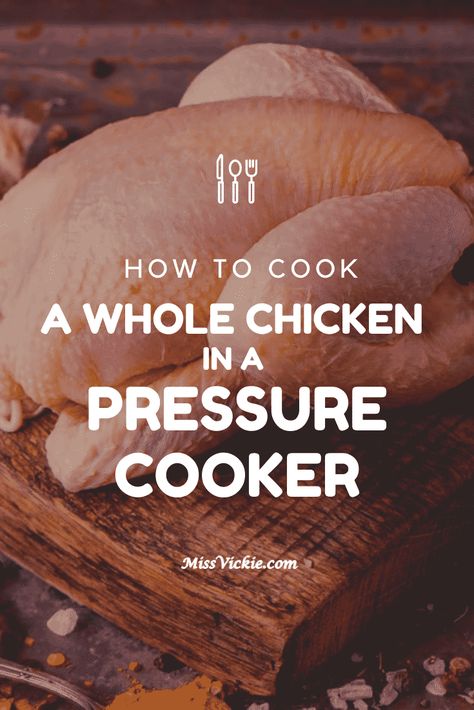 HOW TO COOK
A WHOLE CHICKEN
IN A
PRESSURE
COOKER

MissVickie.com